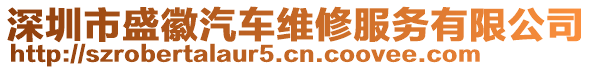 深圳市盛徽汽车维修服务有限公司
http://szrobertalaur5.cn.coovee.com